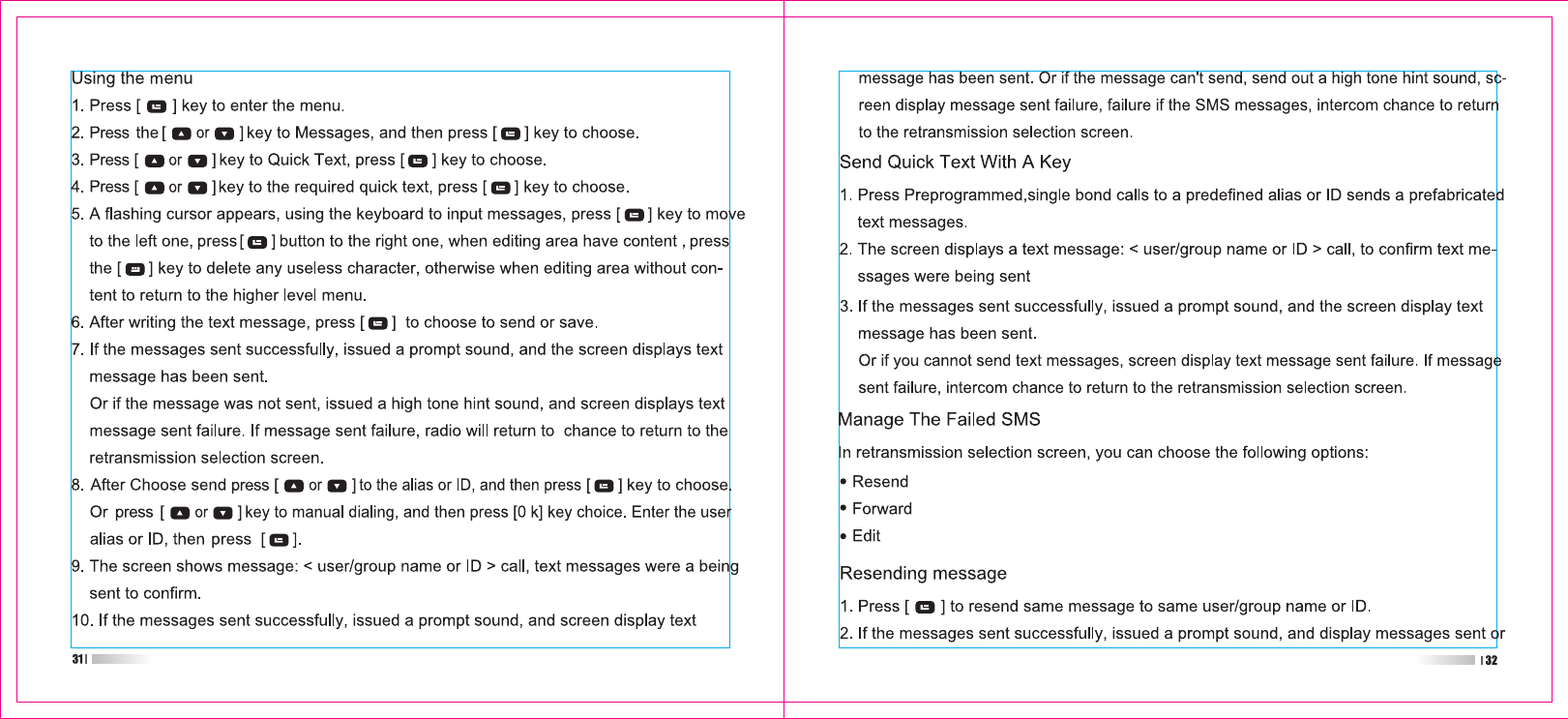 Using the menu

1. Press [ ] key to enter the menu.

2. Press the [ or ] key to Messages, and then press [ ] key to choose.

3. Press [ or ] key to Quick Text, press [ ] key to choose.

4. Press [ or ] key to the required quick text, press [ ] key to choose.

5. A flashing cursor appears, using the keyboard to input messages, press [ ] key to move to the left one, press [ ] button to the right one, when editing area have content , press the [ ] key to delete any useless character, otherwise when editing area without content to return to the higher level menu.

6. After writing the text message, press [ ] to choose to send or save.

7. If the messages sent successfully, issued a prompt sound, and the screen displays text message has been sent.
Or if the message was not sent, issued a high tone hint sound, and screen displays text message sent failure. If message sent failure, radio will return to chance to return to the retransmission selection screen.

8. After Choose send press [ or ] to the alias or ID, and then press [ ] key to choose.
Or press [ or ] key to manual dialing, and then press [0 k] key choice. Enter the user alias or ID, then press [ ].

9. The screen shows message: < user/group name or ID > call, text messages were a being sent to confirm.

10. If the messages sent successfully, issued a prompt sound, and screen display text

31

message has been sent. Or if the message can't send, send out a high tone hint sound, screen display message sent failure, failure if the SMS messages, intercom chance to return to the retransmission selection screen.

Send Quick Text With A Key

1. Press Preprogrammed,single bond calls to a predefined alias or ID sends a prefabricated text messages.

2. The screen displays a text message: < user/group name or ID > call, to confirm text messages were being sent

3. If the messages sent successfully, issued a prompt sound, and the screen display text message has been sent.
Or if you cannot send text messages, screen display text message sent failure. If message sent failure, intercom chance to return to the retransmission selection screen.

Manage The Failed SMS

In retransmission selection screen, you can choose the following options:

• Resend
• Forward
• Edit

Resending message

1. Press [ ] to resend same message to same user/group name or ID.

2. If the messages sent successfully, issued a prompt sound, and display messages sent or

32